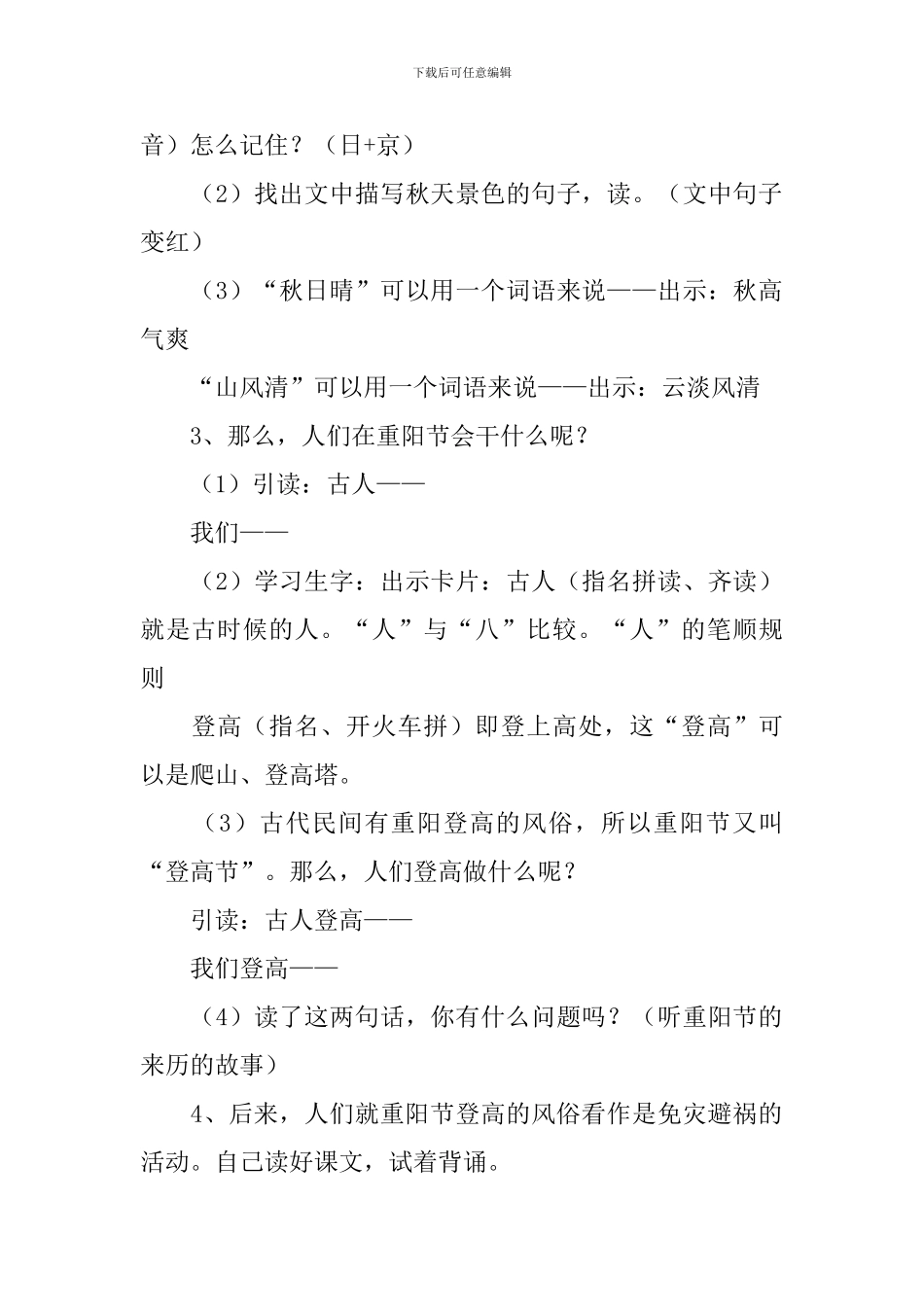 下载后可任意编辑

音）怎么记住？（日+京）

（2）找出文中描写秋天景色的句子，读。（文中句子变红）

（3）“秋日晴”可以用一个词语来说——出示：秋高气爽

“山风清”可以用一个词语来说——出示：云淡风清

3、那么，人们在重阳节会干什么呢？

（1）引读：古人——

我们——

（2）学习生字：出示卡片：古人（指名拼读、齐读）就是古时候的人。“人”与“八”比较。“人”的笔顺规则

登高（指名、开火车拼）即登上高处，这“登高”可以是爬山、登高塔。

（3）古代民间有重阳登高的风俗，所以重阳节又叫“登高节”。那么，人们登高做什么呢？

引读：古人登高——

我们登高——

（4）读了这两句话，你有什么问题吗？（听重阳节的来历的故事）

4、后来，人们就重阳节登高的风俗看作是免灾避祸的活动。自己读好课文，试着背诵。